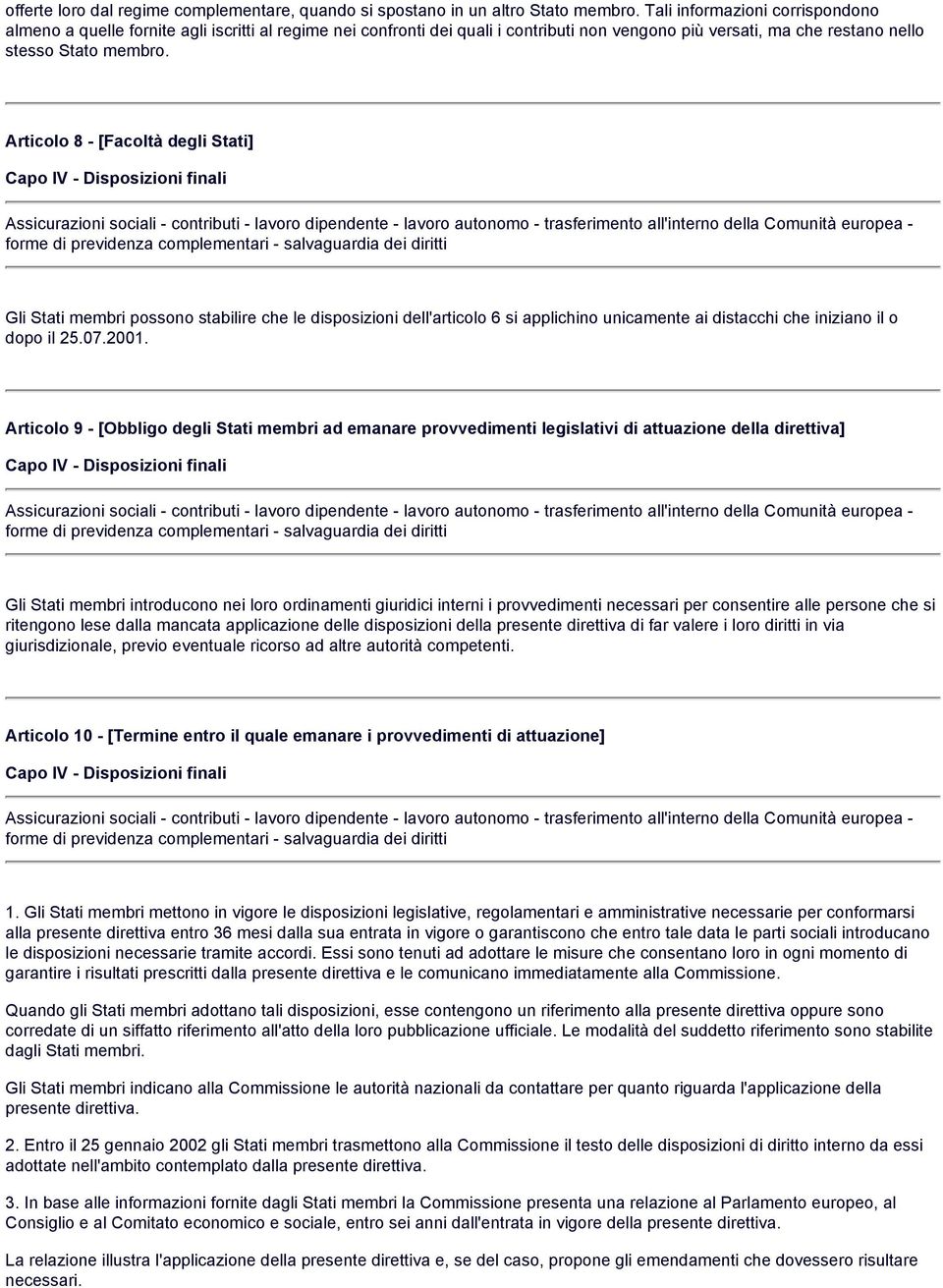 offerte loro dal regime complementare, quando si spostano in un altro Stato membro. Tali informazioni corrispondono almeno a quelle fornite agli iscritti al regime nei confronti dei quali i contributi non vengono più versati, ma che restano nello stesso Stato membro.

Articolo 8 - [Facoltà degli Stati]

Capo IV - Disposizioni finali

Assicurazioni sociali - contributi - lavoro dipendente - lavoro autonomo - trasferimento all'interno della Comunità europea - forme di previdenza complementari - salvaguardia dei diritti

Gli Stati membri possono stabilire che le disposizioni dell'articolo 6 si applichino unicamente ai distacchi che iniziano il o dopo il 25.07.2001.

Articolo 9 - [Obbligo degli Stati membri ad emanare provvedimenti legislativi di attuazione della direttiva]

Capo IV - Disposizioni finali

Assicurazioni sociali - contributi - lavoro dipendente - lavoro autonomo - trasferimento all'interno della Comunità europea - forme di previdenza complementari - salvaguardia dei diritti

Gli Stati membri introducono nei loro ordinamenti giuridici interni i provvedimenti necessari per consentire alle persone che si ritengono lese dalla mancata applicazione delle disposizioni della presente direttiva di far valere i loro diritti in via giurisdizionale, previo eventuale ricorso ad altre autorità competenti.

Articolo 10 - [Termine entro il quale emanare i provvedimenti di attuazione]

Capo IV - Disposizioni finali

Assicurazioni sociali - contributi - lavoro dipendente - lavoro autonomo - trasferimento all'interno della Comunità europea - forme di previdenza complementari - salvaguardia dei diritti

1. Gli Stati membri mettono in vigore le disposizioni legislative, regolamentari e amministrative necessarie per conformarsi alla presente direttiva entro 36 mesi dalla sua entrata in vigore o garantiscono che entro tale data le parti sociali introducano le disposizioni necessarie tramite accordi. Essi sono tenuti ad adottare le misure che consentano loro in ogni momento di garantire i risultati prescritti dalla presente direttiva e le comunicano immediatamente alla Commissione.

Quando gli Stati membri adottano tali disposizioni, esse contengono un riferimento alla presente direttiva oppure sono corredate di un siffatto riferimento all'atto della loro pubblicazione ufficiale. Le modalità del suddetto riferimento sono stabilite dagli Stati membri.

Gli Stati membri indicano alla Commissione le autorità nazionali da contattare per quanto riguarda l'applicazione della presente direttiva.

2. Entro il 25 gennaio 2002 gli Stati membri trasmettono alla Commissione il testo delle disposizioni di diritto interno da essi adottate nell'ambito contemplato dalla presente direttiva.

3. In base alle informazioni fornite dagli Stati membri la Commissione presenta una relazione al Parlamento europeo, al Consiglio e al Comitato economico e sociale, entro sei anni dall'entrata in vigore della presente direttiva.

La relazione illustra l'applicazione della presente direttiva e, se del caso, propone gli emendamenti che dovessero risultare necessari.